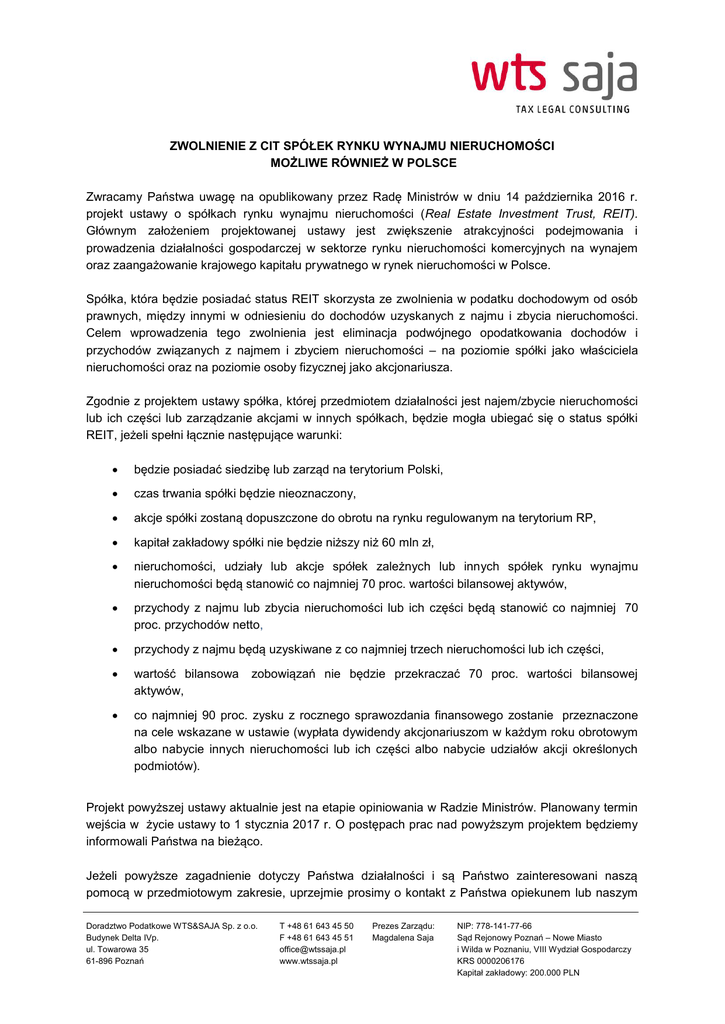 wts saja
TAX LEGAL CONSULTING

ZWOLNIENIE Z CIT SPÓŁEK RYNKU WYNAJMU NIERUCHOMOŚCI
MOŻLIWE RÓWNIEŻ W POLSCE

Zwracamy Państwa uwagę na opublikowany przez Radę Ministrów w dniu 14 października 2016 r. projekt ustawy o spółkach rynku wynajmu nieruchomości (Real Estate Investment Trust, REIT). Głównym założeniem projektowanej ustawy jest zwiększenie atrakcyjności podejmowania i prowadzenia działalności gospodarczej w sektorze rynku nieruchomości komercyjnych na wynajem oraz zaangażowanie krajowego kapitału prywatnego w rynek nieruchomości w Polsce.

Spółka, która będzie posiadać status REIT skorzysta ze zwolnienia w podatku dochodowym od osób prawnych, między innymi w odniesieniu do dochodów uzyskanych z najmu i zbycia nieruchomości. Celem wprowadzenia tego zwolnienia jest eliminacja podwójnego opodatkowania dochodów i przychodów związanych z najmem i zbyciem nieruchomości – na poziomie spółki jako właściciela nieruchomości oraz na poziomie osoby fizycznej jako akcjonariusza.

Zgodnie z projektem ustawy spółka, której przedmiotem działalności jest najem/zbycie nieruchomości lub ich części lub zarządzanie akcjami w innych spółkach, będzie mogła ubiegać się o status spółki REIT, jeżeli spełni łącznie następujące warunki:

• będzie posiadać siedzibę lub zarząd na terytorium Polski,
• czas trwania spółki będzie nieoznaczony,
• akcje spółki zostaną dopuszczone do obrotu na rynku regulowanym na terytorium RP,
• kapitał zakładowy spółki nie będzie niższy niż 60 mln zł,
• nieruchomości, udziały lub akcje spółek zależnych lub innych spółek rynku wynajmu nieruchomości będą stanowić co najmniej 70 proc. wartości bilansowej aktywów,
• przychody z najmu lub zbycia nieruchomości lub ich części będą stanowić co najmniej 70 proc. przychodów netto,
• przychody z najmu będą uzyskiwane z co najmniej trzech nieruchomości lub ich części,
• wartość bilansowa zobowiązań nie będzie przekraczać 70 proc. wartości bilansowej aktywów,
• co najmniej 90 proc. zysku z rocznego sprawozdania finansowego zostanie przeznaczone na cele wskazane w ustawie (wypłata dywidendy akcjonariuszom w każdym roku obrotowym albo nabycie innych nieruchomości lub ich części albo nabycie udziałów akcji określonych podmiotów).

Projekt powyższej ustawy aktualnie jest na etapie opiniowania w Radzie Ministrów. Planowany termin wejścia w życie ustawy to 1 stycznia 2017 r. O postępach prac nad powyższym projektem będziemy informowali Państwa na bieżąco.

Jeżeli powyższe zagadnienie dotyczy Państwa działalności i są Państwo zainteresowani naszą pomocą w przedmiotowym zakresie, uprzejmie prosimy o kontakt z Państwa opiekunem lub naszym

Doradztwo Podatkowe WTS&SAJA Sp. z o.o.
Budynek Delta IVp.
ul. Towarowa 35
61-896 Poznań

T +48 61 643 45 50
F +48 61 643 45 51
office@wtssaja.pl
www.wtssaja.pl

Prezes Zarządu:
Magdalena Saja

NIP: 778-141-77-66
Sąd Rejonowy Poznań – Nowe Miasto
i Wilda w Poznaniu, VIII Wydział Gospodarczy
KRS 0000206176
Kapitał zakładowy: 200.000 PLN